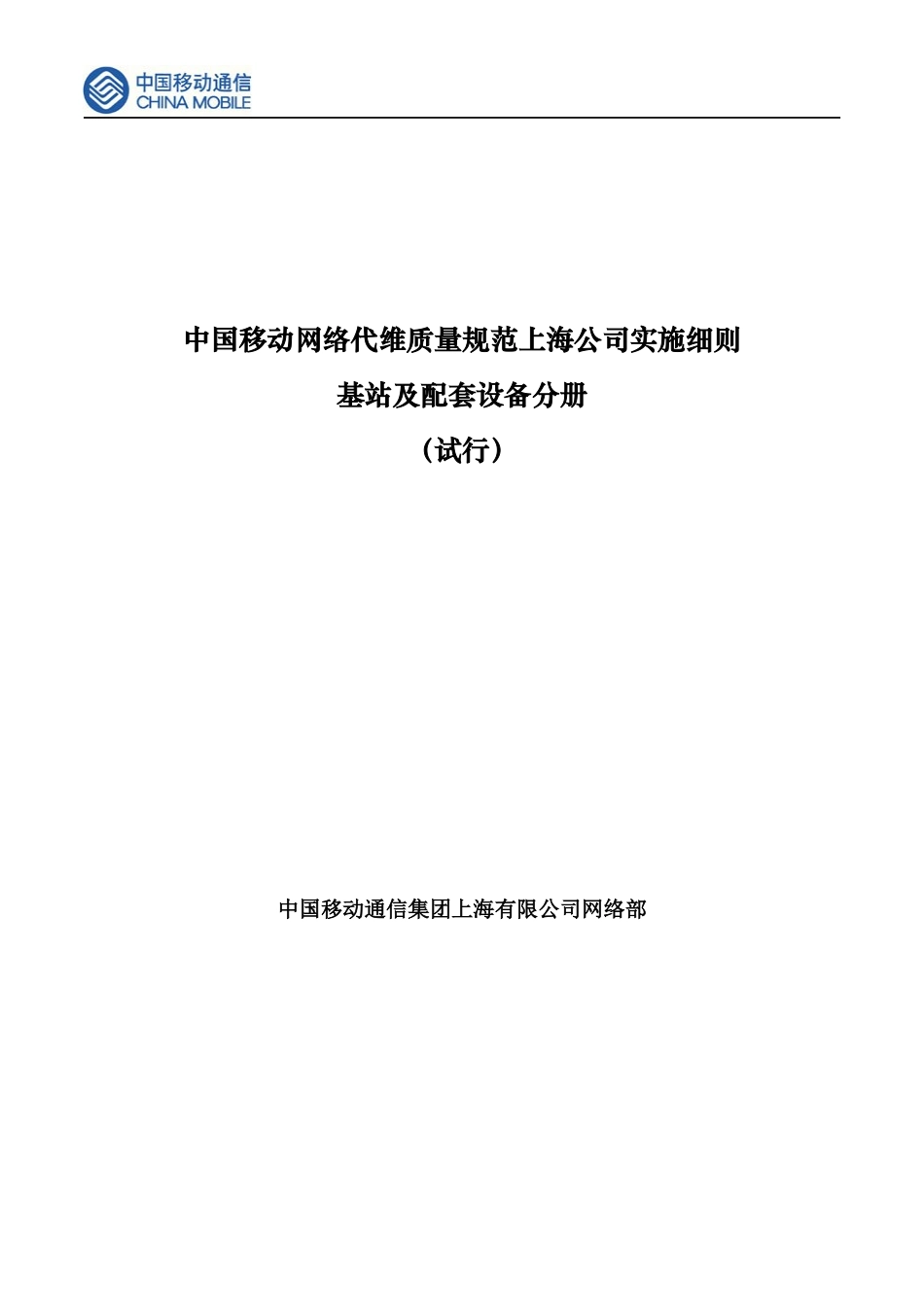 中国移动通信
CHINA MOBILE

中国移动网络代维质量规范上海公司实施细则

基站及配套设备分册

（试行）

中国移动通信集团上海有限公司网络部